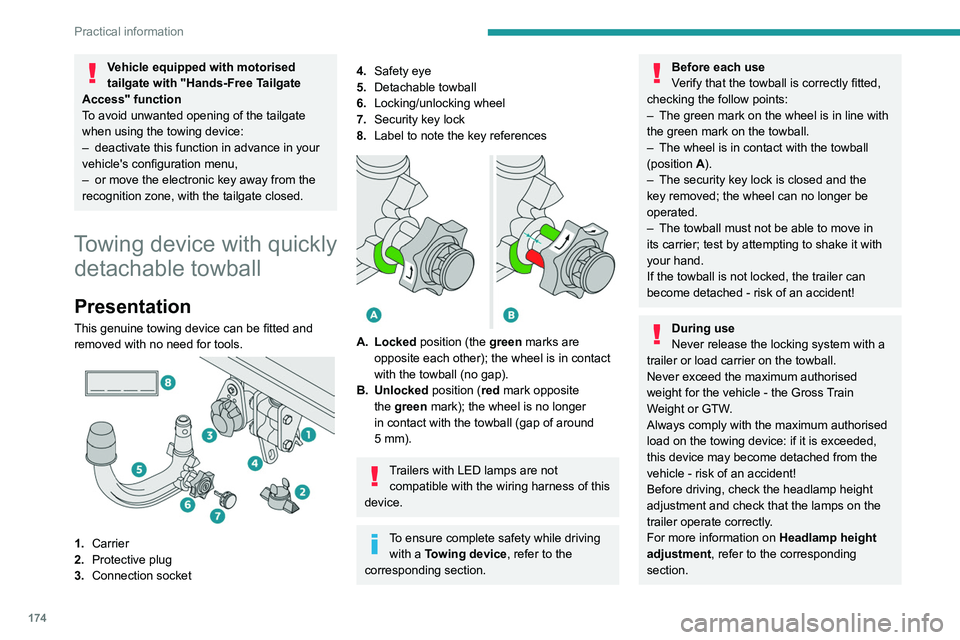 Practical information

Vehicle equipped with motorised tailgate with "Hands-Free Tailgate Access" function
To avoid unwanted opening of the tailgate when using the towing device:
– deactivate this function in advance in your vehicle's configuration menu,
– or move the electronic key away from the recognition zone, with the tailgate closed.

Towing device with quickly detachable towball

Presentation
This genuine towing device can be fitted and removed with no need for tools.

8
3
1
4
5
2
6
7

1. Carrier
2. Protective plug
3. Connection socket

4. Safety eye
5. Detachable towball
6. Locking/unlocking wheel
7. Security key lock
8. Label to note the key references

A
B

A. Locked position (the green marks are opposite each other); the wheel is in contact with the towball (no gap).
B. Unlocked position (red mark opposite the green mark); the wheel is no longer in contact with the towball (gap of around 5 mm).

Trailers with LED lamps are not compatible with the wiring harness of this device.

To ensure complete safety while driving with a Towing device, refer to the corresponding section.

Before each use
Verify that the towball is correctly fitted, checking the follow points:
– The green mark on the wheel is in line with the green mark on the towball.
– The wheel is in contact with the towball (position A).
– The security key lock is closed and the key removed; the wheel can no longer be operated.
– The towball must not be able to move in its carrier; test by attempting to shake it with your hand.
If the towball is not locked, the trailer can become detached - risk of an accident!

During use
Never release the locking system with a trailer or load carrier on the towball.
Never exceed the maximum authorised weight for the vehicle - the Gross Train Weight or GTW.
Always comply with the maximum authorised load on the towing device: if it is exceeded, this device may become detached from the vehicle - risk of an accident!
Before driving, check the headlamp height adjustment and check that the lamps on the trailer operate correctly.
For more information on Headlamp height adjustment, refer to the corresponding section.

174

carmanualsonline.info